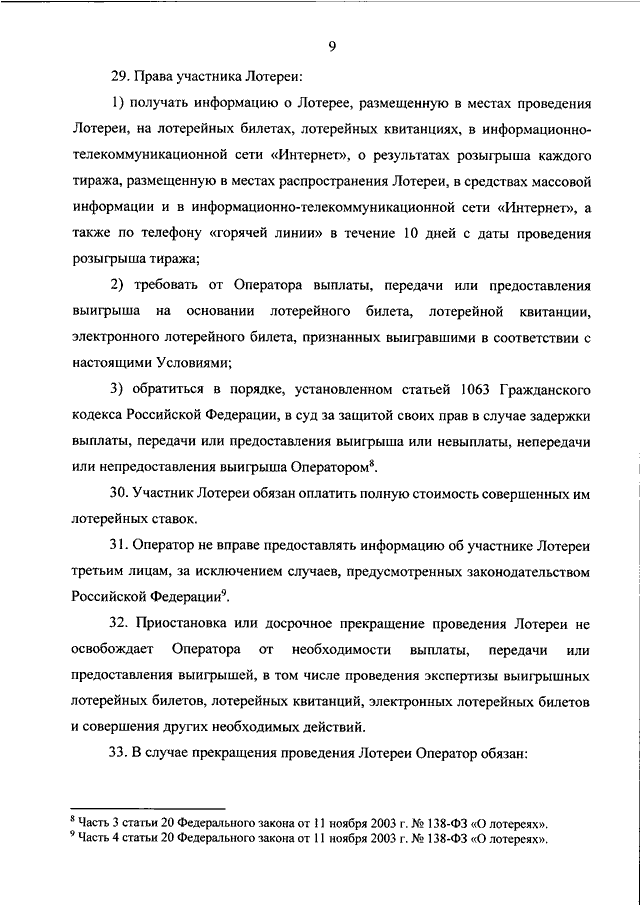 9

29. Права участника Лотереи:

1) получать информацию о Лотерее, размещенную в местах проведения Лотереи, на лотерейных билетах, лотерейных квитанциях, в информационно-телекоммуникационной сети «Интернет», о результатах розыгрыша каждого тиража, размещенную в местах распространения Лотереи, в средствах массовой информации и в информационно-телекоммуникационной сети «Интернет», а также по телефону «горячей линии» в течение 10 дней с даты проведения розыгрыша тиража;

2) требовать от Оператора выплаты, передачи или предоставления выигрыша на основании лотерейного билета, лотерейной квитанции, электронного лотерейного билета, признанных выигравшими в соответствии с настоящими Условиями;

3) обратиться в порядке, установленном статьей 1063 Гражданского кодекса Российской Федерации, в суд за защитой своих прав в случае задержки выплаты, передачи или предоставления выигрыша или невыплаты, непередачи или непредоставления выигрыша Оператором$^8$.

30. Участник Лотереи обязан оплатить полную стоимость совершенных им лотерейных ставок.

31. Оператор не вправе предоставлять информацию об участнике Лотереи третьим лицам, за исключением случаев, предусмотренных законодательством Российской Федерации$^9$.

32. Приостановка или досрочное прекращение проведения Лотереи не освобождает Оператора от необходимости выплаты, передачи или предоставления выигрышей, в том числе проведения экспертизы выигрышных лотерейных билетов, лотерейных квитанций, электронных лотерейных билетов и совершения других необходимых действий.

33. В случае прекращения проведения Лотереи Оператор обязан:

$^8$ Часть 3 статьи 20 Федерального закона от 11 ноября 2003 г. № 138-ФЗ «О лотереях».
$^9$ Часть 4 статьи 20 Федерального закона от 11 ноября 2003 г. № 138-ФЗ «О лотереях».